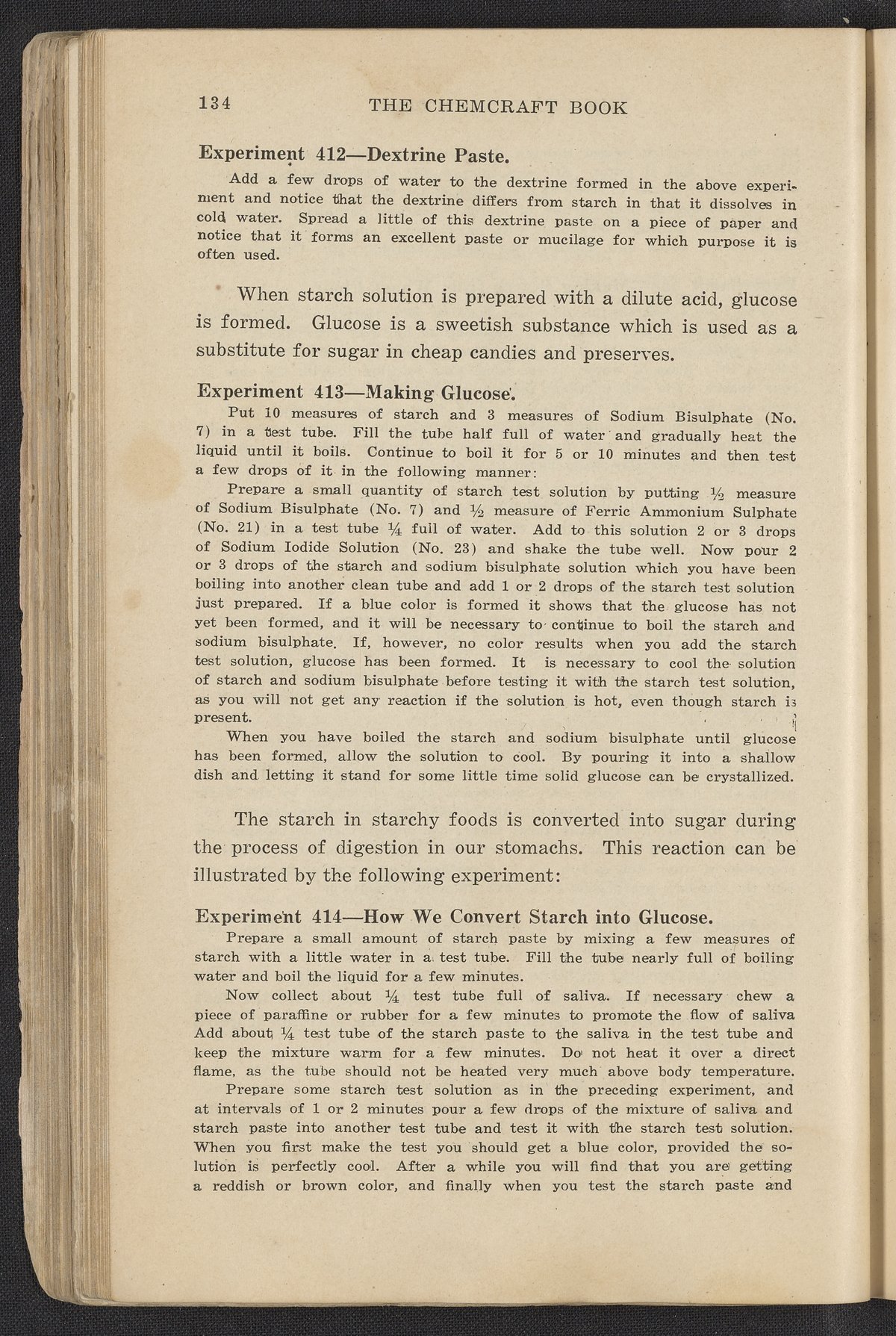 134 THE CHEMCRAFT BOOK

Experiment 412—Dextrine Paste.

Add a few drops of water to the dextrine formed in the above experiment and notice that the dextrine differs from starch in that it dissolves in cold water. Spread a little of this dextrine paste on a piece of paper and notice that it forms an excellent paste or mucilage for which purpose it is often used.

When starch solution is prepared with a dilute acid, glucose is formed. Glucose is a sweetish substance which is used as a substitute for sugar in cheap candies and preserves.

Experiment 413—Making Glucose.

Put 10 measures of starch and 3 measures of Sodium Bisulphate (No. 7) in a test tube. Fill the tube half full of water and gradually heat the liquid until it boils. Continue to boil it for 5 or 10 minutes and then test a few drops of it in the following manner:

Prepare a small quantity of starch test solution by putting ½ measure of Sodium Bisulphate (No. 7) and ½ measure of Ferric Ammonium Sulphate (No. 21) in a test tube ¼ full of water. Add to this solution 2 or 3 drops of Sodium Iodide Solution (No. 23) and shake the tube well. Now pour 2 or 3 drops of the starch and sodium bisulphate solution which you have been boiling into another clean tube and add 1 or 2 drops of the starch test solution just prepared. If a blue color is formed it shows that the glucose has not yet been formed, and it will be necessary to continue to boil the starch and sodium bisulphate. If, however, no color results when you add the starch test solution, glucose has been formed. It is necessary to cool the solution of starch and sodium bisulphate before testing it with the starch test solution, as you will not get any reaction if the solution is hot, even though starch is present.

When you have boiled the starch and sodium bisulphate until glucose has been formed, allow the solution to cool. By pouring it into a shallow dish and letting it stand for some little time solid glucose can be crystallized.

The starch in starchy foods is converted into sugar during the process of digestion in our stomachs. This reaction can be illustrated by the following experiment:

Experiment 414—How We Convert Starch into Glucose.

Prepare a small amount of starch paste by mixing a few measures of starch with a little water in a test tube. Fill the tube nearly full of boiling water and boil the liquid for a few minutes.

Now collect about ¼ test tube full of saliva. If necessary chew a piece of paraffine or rubber for a few minutes to promote the flow of saliva Add about ¼ test tube of the starch paste to the saliva in the test tube and keep the mixture warm for a few minutes. Do not heat it over a direct flame, as the tube should not be heated very much above body temperature.

Prepare some starch test solution as in the preceding experiment, and at intervals of 1 or 2 minutes pour a few drops of the mixture of saliva and starch paste into another test tube and test it with the starch test solution. When you first make the test you should get a blue color, provided the solution is perfectly cool. After a while you will find that you are getting a reddish or brown color, and finally when you test the starch paste and